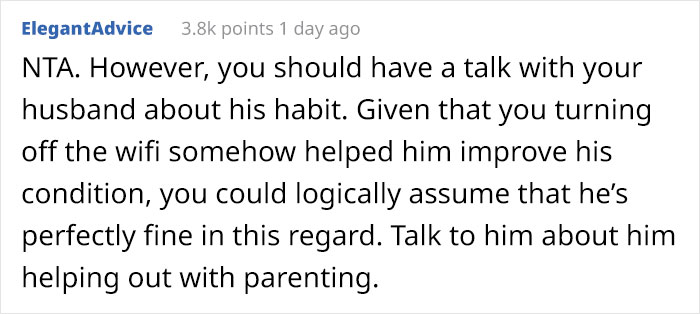 ElegantAdvice 3.8k points 1 day ago

NTA. However, you should have a talk with your husband about his habit. Given that you turning off the wifi somehow helped him improve his condition, you could logically assume that he's perfectly fine in this regard. Talk to him about him helping out with parenting.